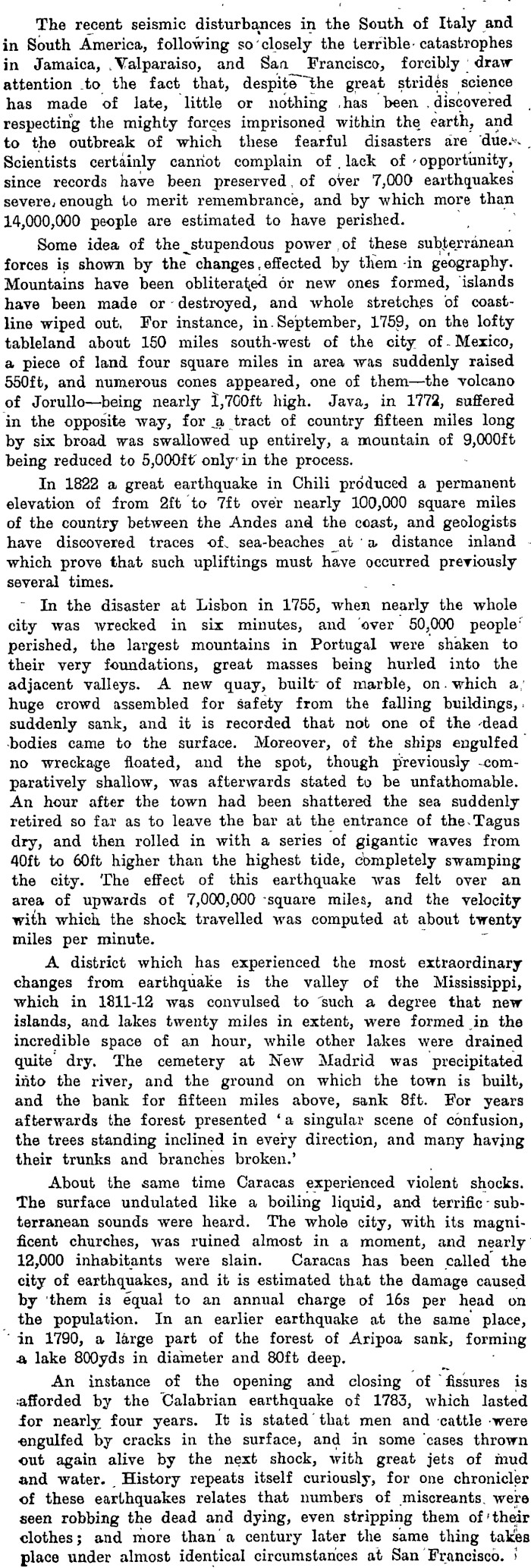 The recent seismic disturbances in the South of Italy and in South America, following so closely the terrible catastrophes in Jamaica, Valparaiso, and San Francisco, forcibly draw attention to the fact that, despite the great strides science has made of late, little or nothing has been discovered respecting the mighty forces imprisoned within the earth, and to the outbreak of which these fearful disasters are due. Scientists certainly cannot complain of lack of opportunity, since records have been preserved of over 7,000 earthquakes severe enough to merit remembrance, and by which more than 14,000,000 people are estimated to have perished.

Some idea of the stupendous power of these subterranean forces is shown by the changes effected by them in geography. Mountains have been obliterated or new ones formed, islands have been made or destroyed, and whole stretches of coastline wiped out. For instance, in September, 1759, on the lofty tableland about 150 miles south-west of the city of Mexico, a piece of land four square miles in area was suddenly raised 550ft, and numerous cones appeared, one of them—the volcano of Jorullo—being nearly 1,700ft high. Java, in 1772, suffered in the opposite way, for a tract of country fifteen miles long by six broad was swallowed up entirely, a mountain of 9,000ft being reduced to 5,000ft only in the process.

In 1822 a great earthquake in Chili produced a permanent elevation of from 2ft to 7ft over nearly 100,000 square miles of the country between the Andes and the coast, and geologists have discovered traces of sea-beaches at a distance inland which prove that such upliftings must have occurred previously several times.

In the disaster at Lisbon in 1755, when nearly the whole city was wrecked in six minutes, and over 50,000 people perished, the largest mountains in Portugal were shaken to their very foundations, great masses being hurled into the adjacent valleys. A new quay, built of marble, on which a huge crowd assembled for safety from the falling buildings, suddenly sank, and it is recorded that not one of the dead bodies came to the surface. Moreover, of the ships engulfed no wreckage floated, and the spot, though previously comparatively shallow, was afterwards stated to be unfathomable. An hour after the town had been shattered the sea suddenly retired so far as to leave the bar at the entrance of the Tagus dry, and then rolled in with a series of gigantic waves from 40ft to 60ft higher than the highest tide, completely swamping the city. The effect of this earthquake was felt over an area of upwards of 7,000,000 square miles, and the velocity with which the shock travelled was computed at about twenty miles per minute.

A district which has experienced the most extraordinary changes from earthquake is the valley of the Mississippi, which in 1811-12 was convulsed to such a degree that new islands, and lakes twenty miles in extent, were formed in the incredible space of an hour, while other lakes were drained quite dry. The cemetery at New Madrid was precipitated into the river, and the ground on which the town is built, and the bank for fifteen miles above, sank 8ft. For years afterwards the forest presented 'a singular scene of confusion, the trees standing inclined in every direction, and many having their trunks and branches broken.'

About the same time Caracas experienced violent shocks. The surface undulated like a boiling liquid, and terrific subterranean sounds were heard. The whole city, with its magnificent churches, was ruined almost in a moment, and nearly 12,000 inhabitants were slain. Caracas has been called the city of earthquakes, and it is estimated that the damage caused by them is equal to an annual charge of 16s per head on the population. In an earlier earthquake at the same place, in 1790, a large part of the forest of Aripoa sank, forming a lake 800yds in diameter and 80ft deep.

An instance of the opening and closing of fissures is afforded by the Calabrian earthquake of 1783, which lasted for nearly four years. It is stated that men and cattle were engulfed by cracks in the surface, and in some cases thrown out again alive by the next shock, with great jets of mud and water. History repeats itself curiously, for one chronicler of these earthquakes relates that numbers of miscreants were seen robbing the dead and dying, even stripping them of their clothes; and more than a century later the same thing takes place under almost identical circumstances at San Francisco.